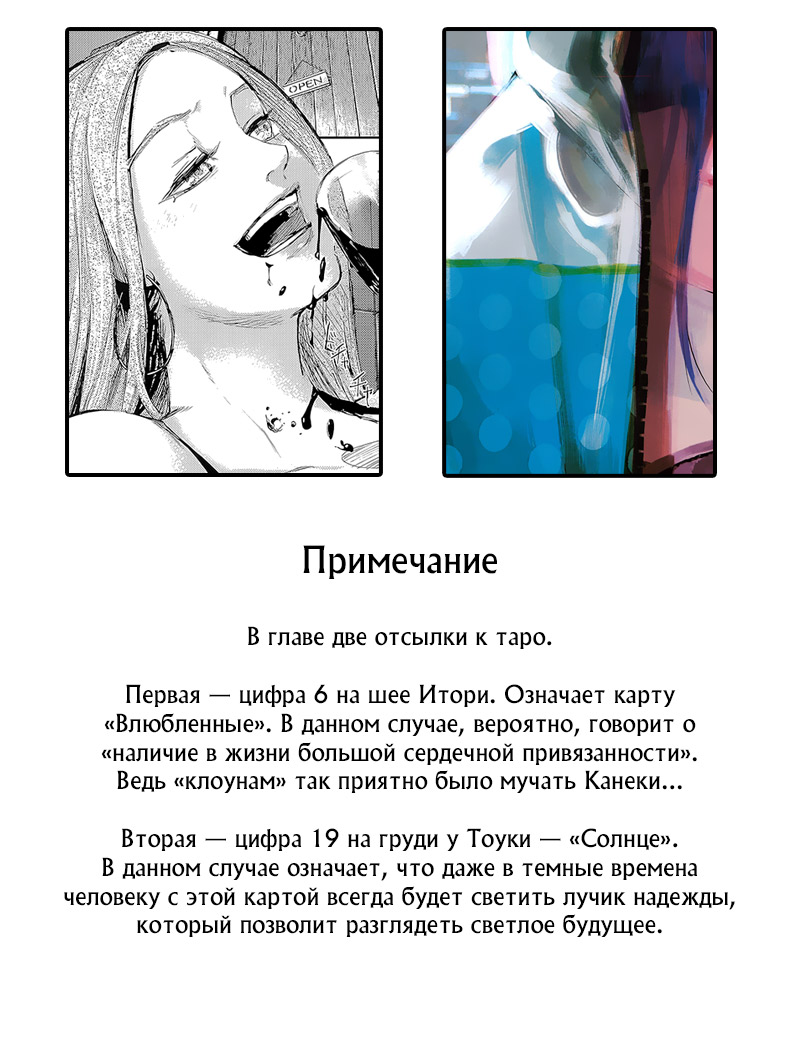 OPEN

Примечание

В главе две отсылки к таро.

Первая — цифра 6 на шее Итори. Означает карту «Влюбленные». В данном случае, вероятно, говорит о «наличие в жизни большой сердечной привязанности». Ведь «клоунам» так приятно было мучать Канеки...

Вторая — цифра 19 на груди у Тоуки — «Солнце». В данном случае означает, что даже в темные времена человеку с этой картой всегда будет светить лучик надежды, который позволит разглядеть светлое будущее.